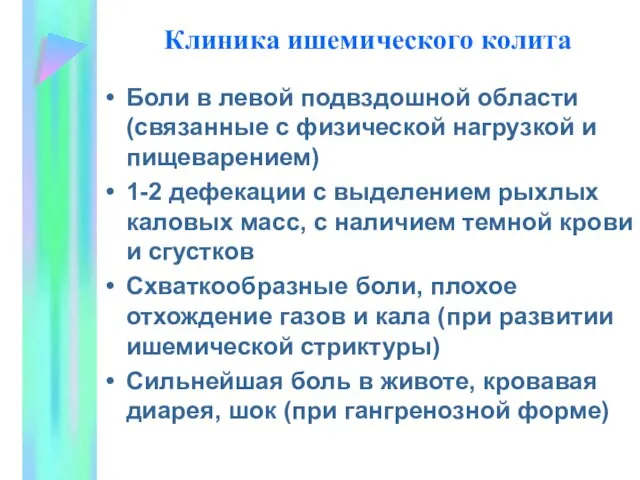 Клиника ишемического колита

• Боли в левой подвздошной области (связанные с физической нагрузкой и пищеварением)
• 1-2 дефекации с выделением рыхлых каловых масс, с наличием темной крови и сгустков
• Схваткообразные боли, плохое отхождение газов и кала (при развитии ишемической стриктуры)
• Сильнейшая боль в животе, кровавая диарея, шок (при гангренозной форме)